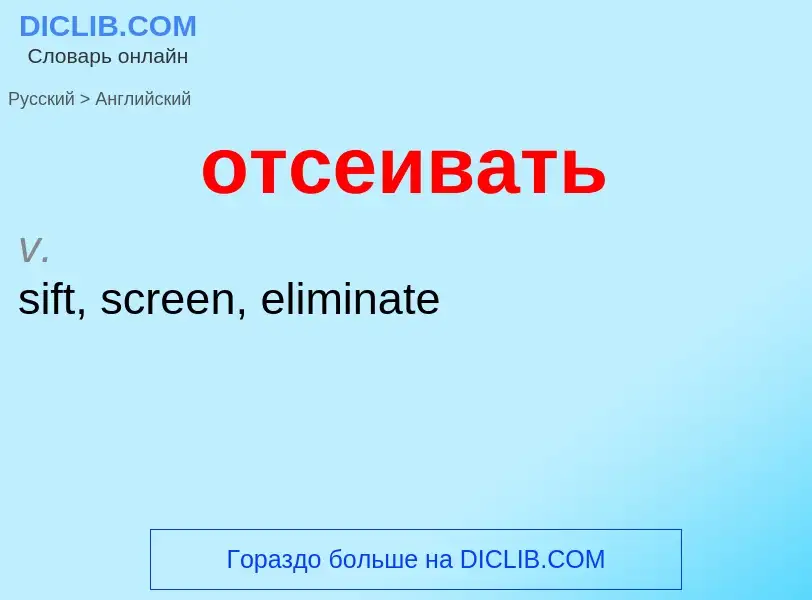 DICLIB.COM
Словарь онлайн

Русский > Английский

отсеивать

v.
sift, screen, eliminate

Гораздо больше на DICLIB.COM